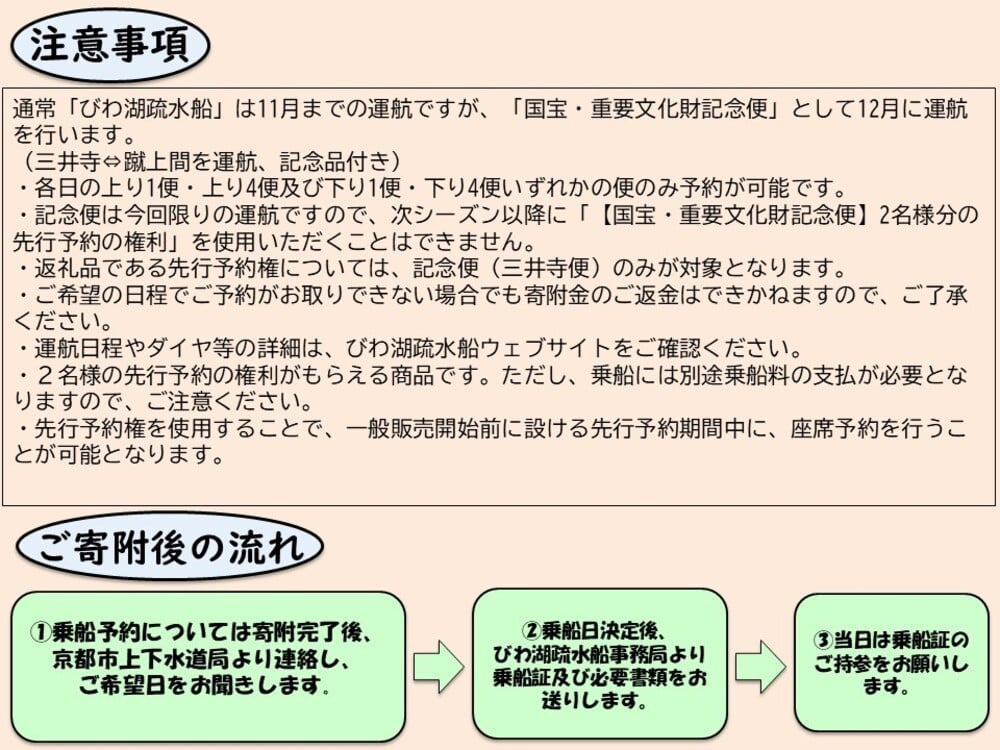 注意事項

通常「びわ湖疏水船」は11月までの運航ですが、「国宝・重要文化財記念便」として12月に運航を行います。
（三井寺⇔蹴上間を運航、記念品付き）
・各日の上り1便・上り4便及び下り1便・下り4便いずれかの便のみ予約が可能です。
・記念便は今回限りの運航ですので、次シーズン以降に「【国宝・重要文化財記念便】2名様分の先行予約の権利」を使用いただくことはできません。
・返礼品である先行予約権については、記念便（三井寺便）のみが対象となります。
・ご希望の日程でご予約がお取りできない場合でも寄附金のご返金はできかねますので、ご了承ください。
・運航日程やダイヤ等の詳細は、びわ湖疏水船ウェブサイトをご確認ください。
・２名様の先行予約の権利がもらえる商品です。ただし、乗船には別途乗船料の支払が必要となりますので、ご注意ください。
・先行予約権を使用することで、一般販売開始前に設ける先行予約期間中に、座席予約を行うことが可能となります。

ご寄附後の流れ

①乗船予約については寄附完了後、京都市上下水道局より連絡し、ご希望日をお聞きします。

②乗船日決定後、びわ湖疏水船事務局より乗船証及び必要書類をお送りします。

③当日は乗船証のご持参をお願いします。